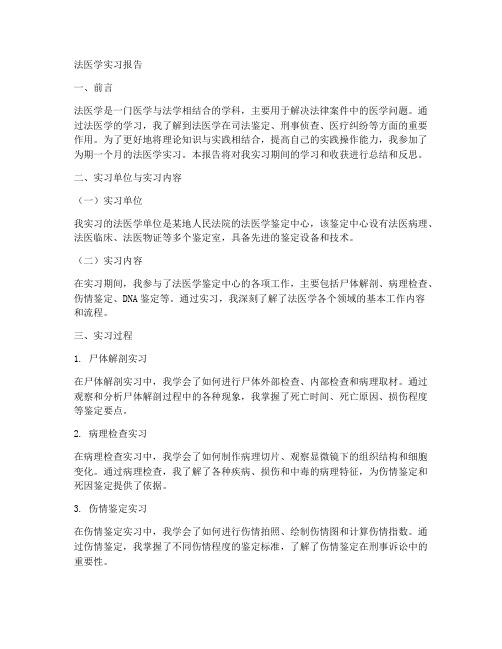 法医学实习报告

一、前言

法医学是一门医学与法学相结合的学科，主要用于解决法律案件中的医学问题。通过法医学的学习，我了解到法医学在司法鉴定、刑事侦查、医疗纠纷等方面的重要作用。为了更好地将理论知识与实践相结合，提高自己的实践操作能力，我参加了为期一个月的法医学实习。本报告将对我实习期间的学习和收获进行总结和反思。

二、实习单位与实习内容

（一）实习单位

我实习的法医学单位是某地人民法院的法医学鉴定中心，该鉴定中心设有法医病理、法医临床、法医物证等多个鉴定室，具备先进的鉴定设备和技术。

（二）实习内容

在实习期间，我参与了法医学鉴定中心的各项工作，主要包括尸体解剖、病理检查、伤情鉴定、DNA鉴定等。通过实习，我深刻了解了法医学各个领域的基本工作内容和流程。

三、实习过程

1. 尸体解剖实习

在尸体解剖实习中，我学会了如何进行尸体外部检查、内部检查和病理取材。通过观察和分析尸体解剖过程中的各种现象，我掌握了死亡时间、死亡原因、损伤程度等鉴定要点。

2. 病理检查实习

在病理检查实习中，我学会了如何制作病理切片、观察显微镜下的组织结构和细胞变化。通过病理检查，我了解了各种疾病、损伤和中毒的病理特征，为伤情鉴定和死因鉴定提供了依据。

3. 伤情鉴定实习

在伤情鉴定实习中，我学会了如何进行伤情拍照、绘制伤情图和计算伤情指数。通过伤情鉴定，我掌握了不同伤情程度的鉴定标准，了解了伤情鉴定在刑事诉讼中的重要性。